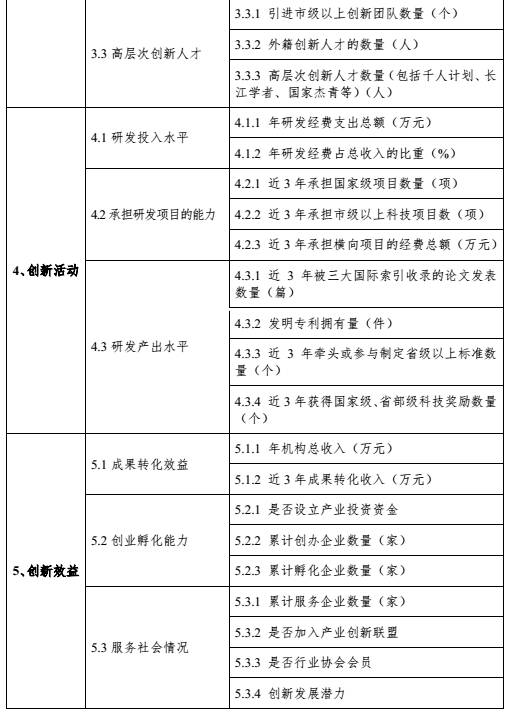 |  |  |  |
|---|---|---|
|  | 3.3 高层次创新人才 | 3.3.1 引进市级以上创新团队数量（个） |
|  |  | 3.3.2 外籍创新人才的数量（人） |
|  |  | 3.3.3 高层次创新人才数量（包括千人计划、长江学者、国家杰青等）（人） |
| 4、创新活动 | 4.1 研发投入水平 | 4.1.1 年研发经费支出总额（万元） |
|  |  | 4.1.2 年研发经费占总收入的比重（%） |
|  | 4.2 承担研发项目的能力 | 4.2.1 近 3 年承担国家级项目数量（项） |
|  |  | 4.2.2 近 3 年承担市级以上科技项目数（项） |
|  |  | 4.2.3 近 3 年承担横向项目的经费总额（万元） |
|  | 4.3 研发产出水平 | 4.3.1 近 3 年被三大国际索引收录的论文发表数量（篇） |
|  |  | 4.3.2 发明专利拥有量（件） |
|  |  | 4.3.3 近 3 年牵头或参与制定省级以上标准数量（个） |
|  |  | 4.3.4 近 3 年获得国家级、省部级科技奖励数量（个） |
| 5、创新效益 | 5.1 成果转化效益 | 5.1.1 年机构总收入（万元） |
|  |  | 5.1.2 近 3 年成果转化收入（万元） |
|  | 5.2 创业孵化能力 | 5.2.1 是否设立产业投资资金 |
|  |  | 5.2.2 累计创办企业数量（家） |
|  |  | 5.2.3 累计孵化企业数量（家） |
|  | 5.3 服务社会情况 | 5.3.1 累计服务企业数量（家） |
|  |  | 5.3.2 是否加入产业创新联盟 |
|  |  | 5.3.3 是否行业协会会员 |
|  |  | 5.3.4 创新发展潜力 |